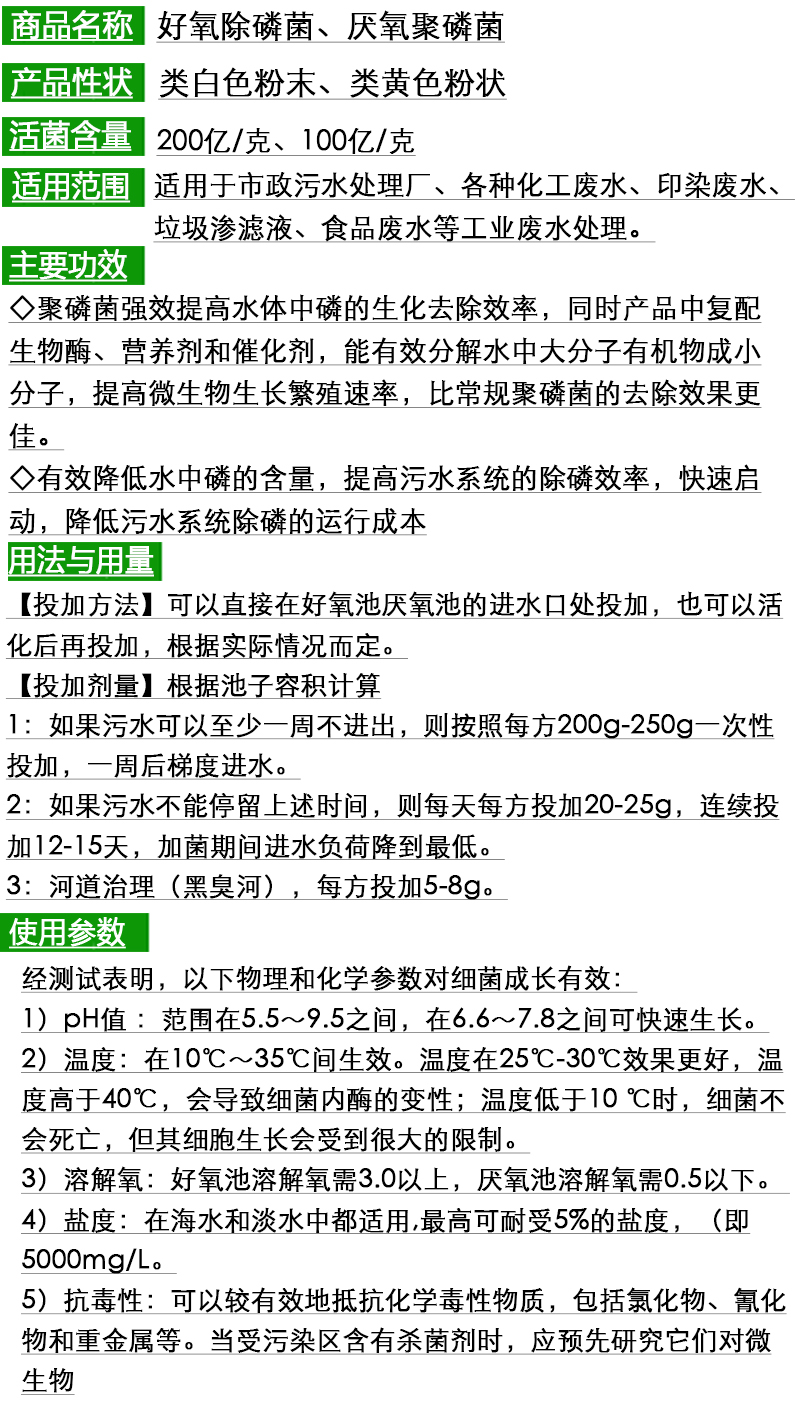 商品名称 好氧除磷菌、厌氧聚磷菌

产品性状 类白色粉末、类黄色粉状

活菌含量 200亿/克、100亿/克

适用范围 适用于市政污水处理厂、各种化工废水、印染废水、垃圾渗滤液、食品废水等工业废水处理。

主要功效

◇聚磷菌强效提高水体中磷的生化去除效率，同时产品中复配生物酶、营养剂和催化剂，能有效分解水中大分子有机物成小分子，提高微生物生长繁殖速率，比常规聚磷菌的去除效果更佳。

◇有效降低水中磷的含量，提高污水系统的除磷效率，快速启动，降低污水系统除磷的运行成本

用法与用量

【投加方法】可以直接在好氧池厌氧池的进水口处投加，也可以活化后再投加，根据实际情况而定。

【投加剂量】根据池子容积计算

1：如果污水可以至少一周不进出，则按照每方200g-250g一次性投加，一周后梯度进水。

2：如果污水不能停留上述时间，则每天每方投加20-25g，连续投加12-15天，加菌期间进水负荷降到最低。

3：河道治理（黑臭河），每方投加5-8g。

使用参数

经测试表明，以下物理和化学参数对细菌成长有效：

1）pH值：范围在5.5～9.5之间，在6.6～7.8之间可快速生长。

2）温度：在10℃～35℃间生效。温度在25℃-30℃效果更好，温度高于40℃，会导致细菌内酶的变性；温度低于10 ℃时，细菌不会死亡，但其细胞生长会受到很大的限制。

3）溶解氧：好氧池溶解氧需3.0以上，厌氧池溶解氧需0.5以下。

4）盐度：在海水和淡水中都适用,最高可耐受5%的盐度，（即5000mg/L。

5）抗毒性：可以较有效地抵抗化学毒性物质，包括氯化物、氰化物和重金属等。当受污染区含有杀菌剂时，应预先研究它们对微生物